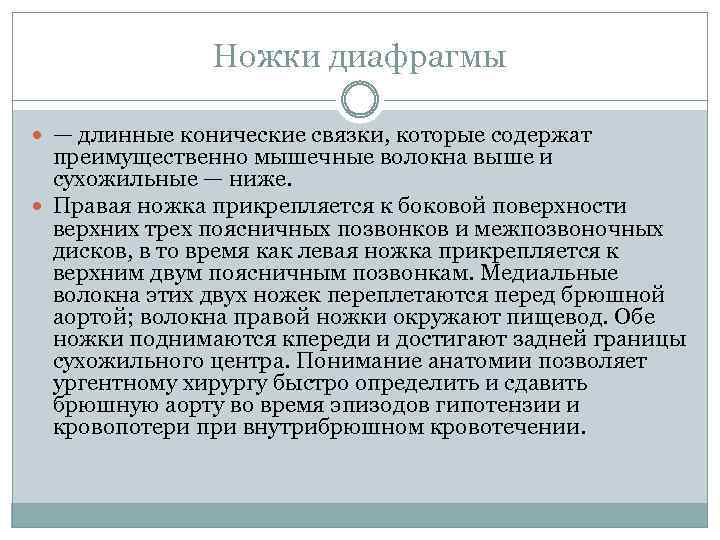 Ножки диафрагмы

— длинные конические связки, которые содержат преимущественно мышечные волокна выше и сухожильные — ниже.

Правая ножка прикрепляется к боковой поверхности верхних трех поясничных позвонков и межпозвоночных дисков, в то время как левая ножка прикрепляется к верхним двум поясничным позвонкам. Медиальные волокна этих двух ножек переплетаются перед брюшной аортой; волокна правой ножки окружают пищевод. Обе ножки поднимаются кпереди и достигают задней границы сухожильного центра. Понимание анатомии позволяет ургентному хирургу быстро определить и сдавить брюшную аорту во время эпизодов гипотензии и кровопотери при внутрибрюшном кровотечении.